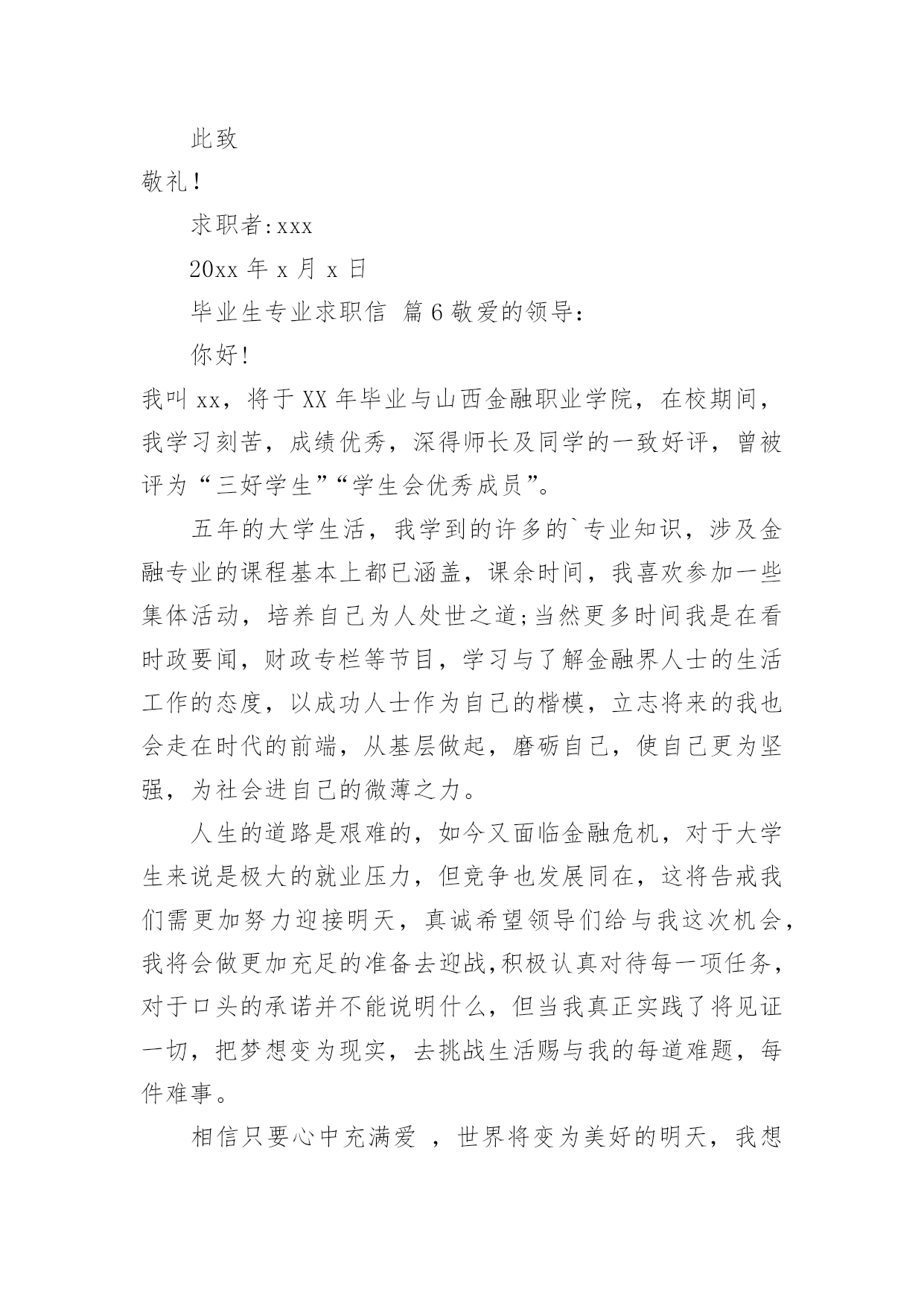 此致

敬礼!

求职者:xxx

20xx 年 x 月 x 日

毕业生专业求职信 篇 6 敬爱的领导:

你好!

我叫 xx，将于 XX 年毕业与山西金融职业学院，在校期间，我学习刻苦，成绩优秀，深得师长及同学的一致好评，曾被评为“三好学生”“学生会优秀成员”。

五年的大学生活，我学到的许多的`专业知识，涉及金融专业的课程基本上都已涵盖，课余时间，我喜欢参加一些集体活动，培养自己为人处世之道;当然更多时间我是在看时政要闻，财政专栏等节目，学习与了解金融界人士的生活工作的态度，以成功人士作为自己的楷模，立志将来的我也会走在时代的前端，从基层做起，磨砺自己，使自己更为坚强，为社会进自己的微薄之力。

人生的道路是艰难的，如今又面临金融危机，对于大学生来说是极大的就业压力，但竞争也发展同在，这将告戒我们需更加努力迎接明天，真诚希望领导们给与我这次机会，我将会做更加充足的准备去迎战,积极认真对待每一项任务，对于口头的承诺并不能说明什么，但当我真正实践了将见证一切，把梦想变为现实，去挑战生活赐与我的每道难题，每件难事。

相信只要心中充满爱 ，世界将变为美好的明天，我想